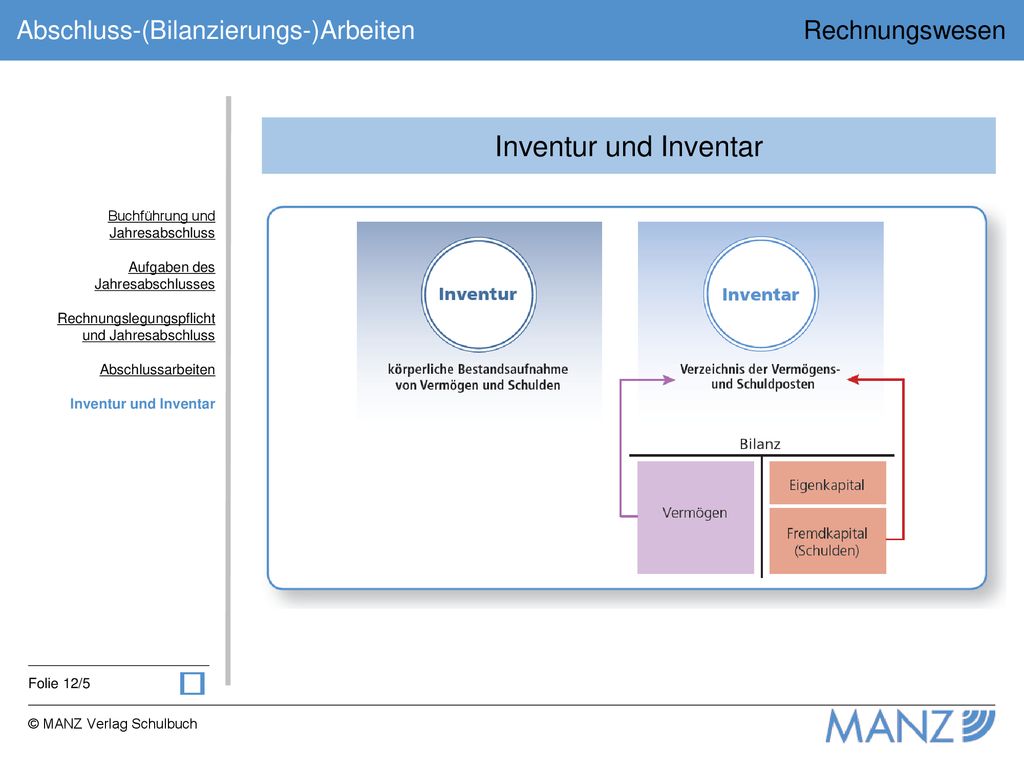 Abschluss-(Bilanzierungs-)Arbeiten

Rechnungswesen

Buchführung und Jahresabschluss

Aufgaben des Jahresabschlusses

Rechnungslegungspflicht und Jahresabschluss

Abschlussarbeiten

Inventur und Inventar

Inventur und Inventar

Inventur

körperliche Bestandsaufnahme von Vermögen und Schulden

Inventar

Verzeichnis der Vermögens- und Schuldposten

Bilanz

Vermögen

Eigenkapital

Fremdkapital (Schulden)

Folie 12/5

© MANZ Verlag Schulbuch

MANZ